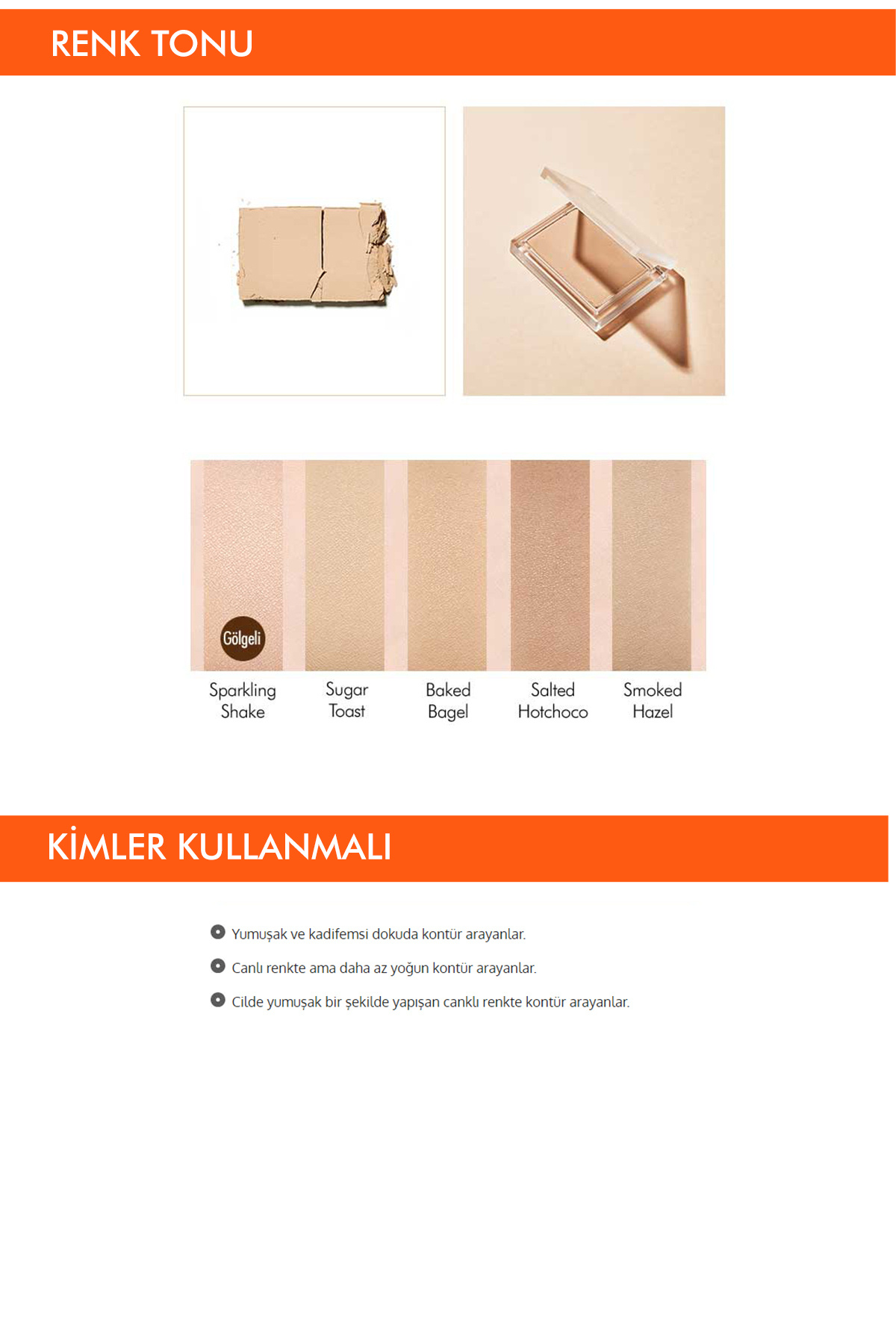 RENK TONU

Gölgeli

Sparkling Shake

Sugar Toast

Baked Bagel

Salted Hotchoco

Smoked Hazel

KİMLER KULLANMALI

• Yumuşak ve kadifemsi dokuda kontür arayanlar.
• Canlı renkte ama daha az yoğun kontür arayanlar.
• Cilde yumuşak bir şekilde yapışan canklı renkte kontür arayanlar.